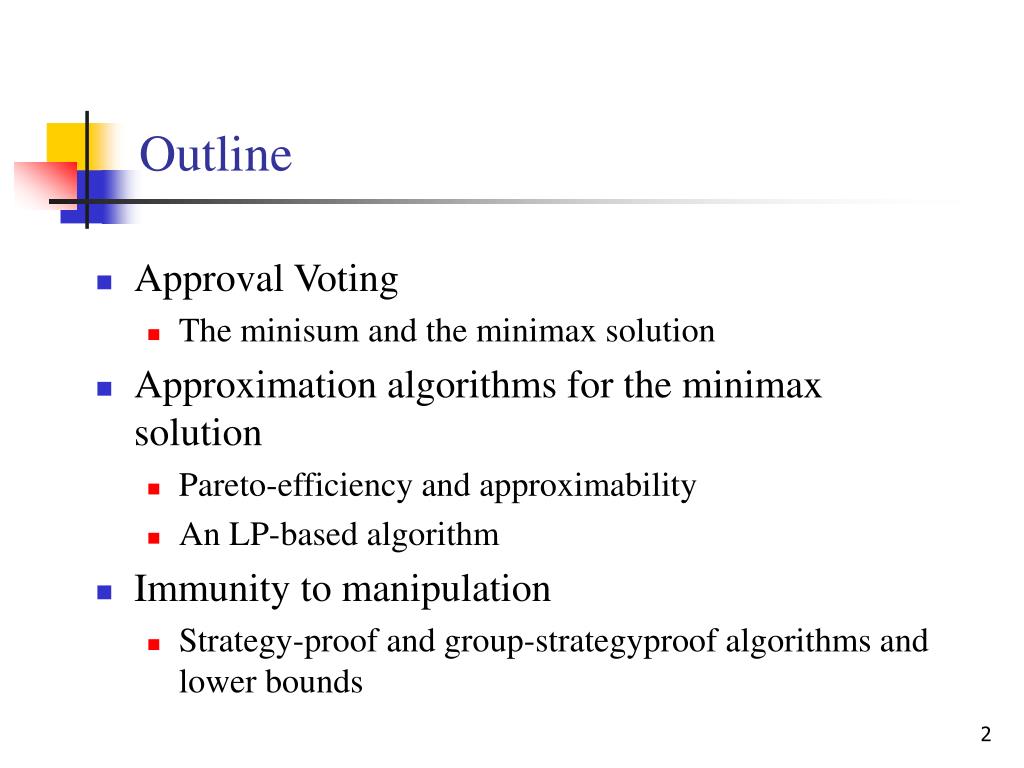 Outline

Approval Voting

The minisum and the minimax solution

Approximation algorithms for the minimax solution

Pareto-efficiency and approximability

An LP-based algorithm

Immunity to manipulation

Strategy-proof and group-strategyproof algorithms and lower bounds

2